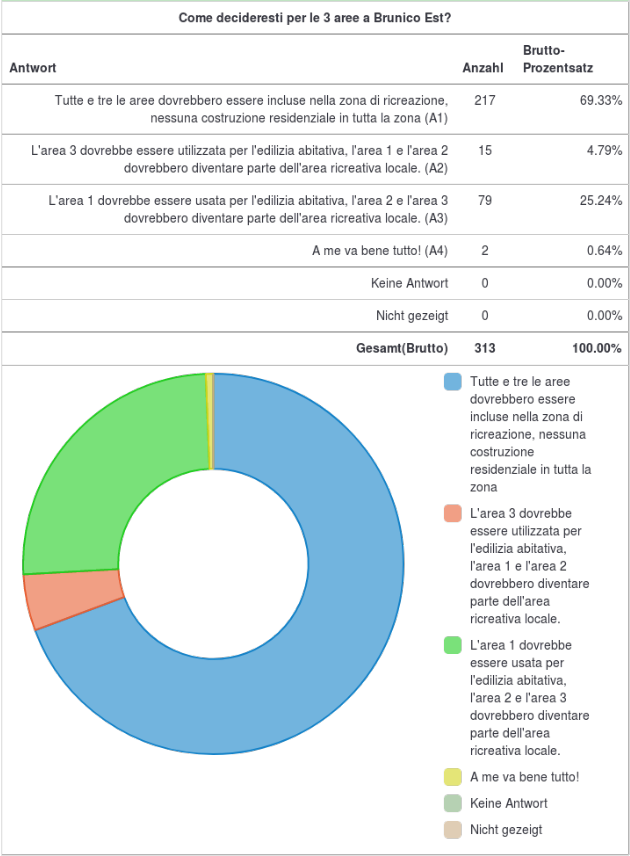 Come decideresti per le 3 aree a Brunico Est?

| Antwort | Anzahl | Brutto-Prozentsatz |
|---|---|---|
| Tutte e tre le aree dovrebbero essere incluse nella zona di ricreazione, nessuna costruzione residenziale in tutta la zona (A1) | 217 | 69.33% |
| L'area 3 dovrebbe essere utilizzata per l'edilizia abitativa, l'area 1 e l'area 2 dovrebbero diventare parte dell'area ricreativa locale. (A2) | 15 | 4.79% |
| L'area 1 dovrebbe essere usata per l'edilizia abitativa, l'area 2 e l'area 3 dovrebbero diventare parte dell'area ricreativa locale. (A3) | 79 | 25.24% |
| A me va bene tutto! (A4) | 2 | 0.64% |
| Keine Antwort | 0 | 0.00% |
| Nicht gezeigt | 0 | 0.00% |
| Gesamt(Brutto) | 313 | 100.00% |

Tutte e tre le aree dovrebbero essere incluse nella zona di ricreazione, nessuna costruzione residenziale in tutta la zona

L'area 3 dovrebbe essere utilizzata per l'edilizia abitativa, l'area 1 e l'area 2 dovrebbero diventare parte dell'area ricreativa locale.

L'area 1 dovrebbe essere usata per l'edilizia abitativa, l'area 2 e l'area 3 dovrebbero diventare parte dell'area ricreativa locale.

A me va bene tutto!

Keine Antwort

Nicht gezeigt